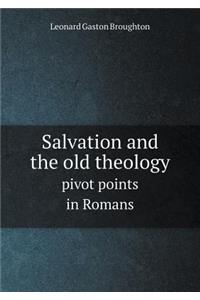 Leonard Gaston Broughton

Salvation and the old theology
pivot points in Romans